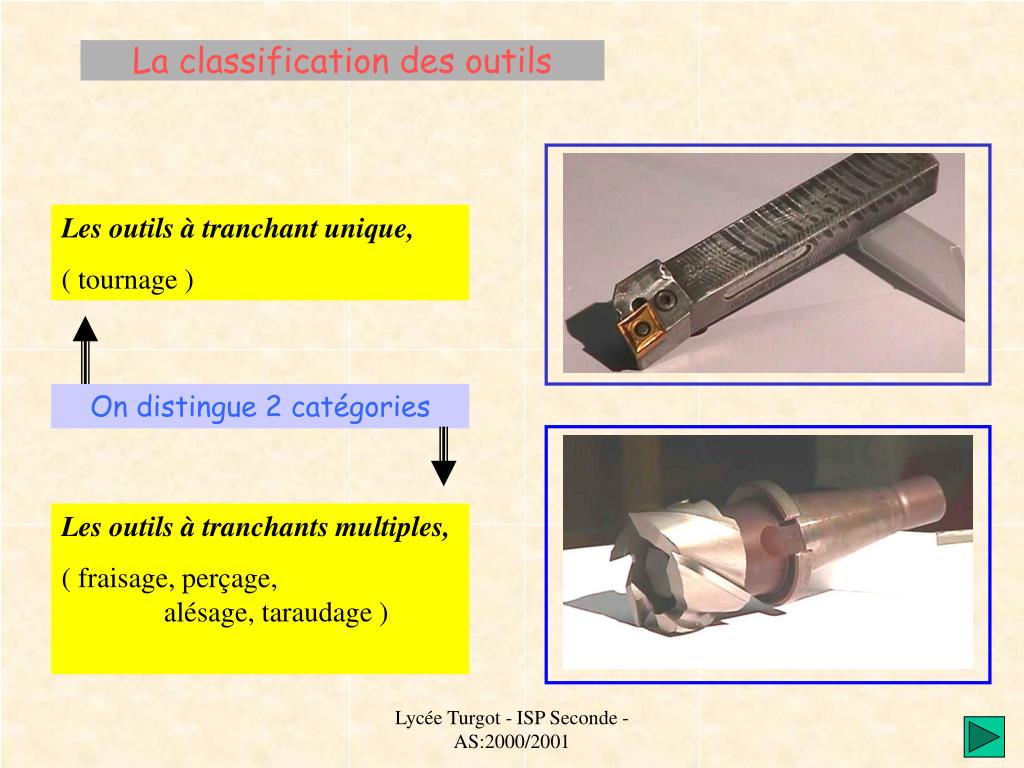 La classification des outils

Les outils à tranchant unique,

( tournage )

On distingue 2 catégories

Les outils à tranchants multiples,

( fraisage, perçage, alésage, taraudage )

Lycée Turgot - ISP Seconde - AS:2000/2001